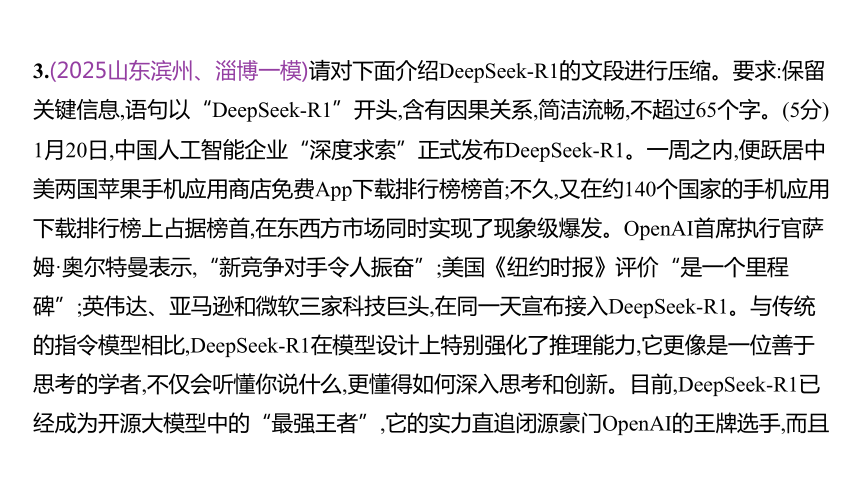 3.(2025山东滨州、淄博一模)请对下面介绍DeepSeek-R1的文段进行压缩。要求:保留关键信息,语句以“DeepSeek-R1”开头,含有因果关系,简洁流畅,不超过65个字。(5分)

1月20日,中国人工智能企业“深度求索”正式发布DeepSeek-R1。一周之内,便跃居中美两国苹果手机应用商店免费App下载排行榜榜首;不久,又在约140个国家的手机应用下载排行榜上占据榜首,在东西方市场同时实现了现象级爆发。OpenAI首席执行官萨姆·奥尔特曼表示,“新竞争对手令人振奋”;美国《纽约时报》评价“是一个里程碑”;英伟达、亚马逊和微软三家科技巨头,在同一天宣布接入DeepSeek-R1。与传统的指令模型相比,DeepSeek-R1在模型设计上特别强化了推理能力,它更像是一位善于思考的学者,不仅会听懂你说什么,更懂得如何深入思考和创新。目前,DeepSeek-R1已经成为开源大模型中的“最强王者”,它的实力直追闭源豪门OpenAI的王牌选手,而且